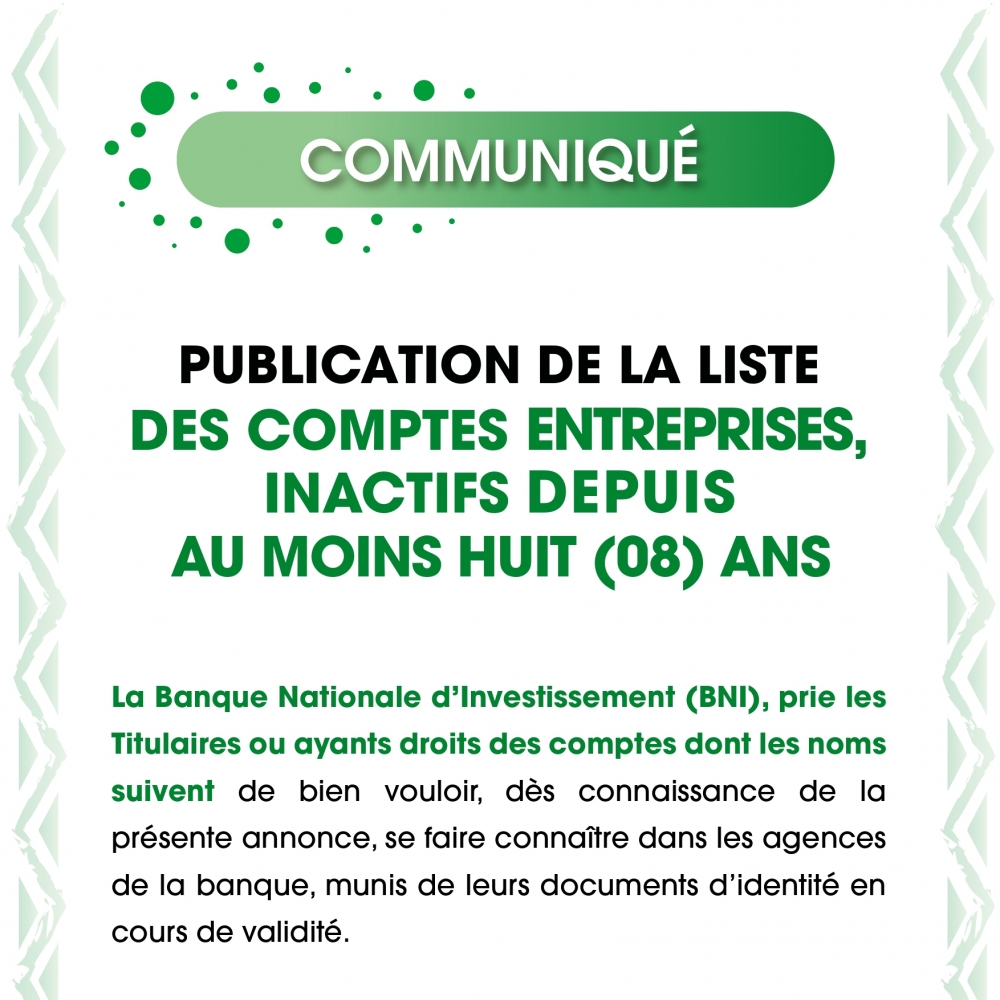 COMMUNIQUÉ

PUBLICATION DE LA LISTE DES COMPTES ENTREPRISES, INACTIFS DEPUIS AU MOINS HUIT (08) ANS

La Banque Nationale d'Investissement (BNI), prie les Titulaires ou ayants droits des comptes dont les noms suivent de bien vouloir, dès connaissance de la présente annonce, se faire connaître dans les agences de la banque, munis de leurs documents d'identité en cours de validité.